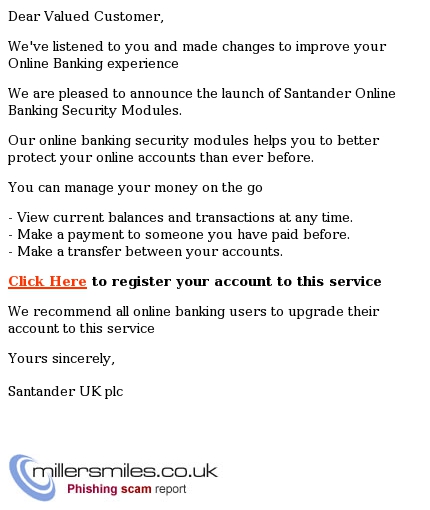 Dear Valued Customer,

We've listened to you and made changes to improve your Online Banking experience

We are pleased to announce the launch of Santander Online Banking Security Modules.

Our online banking security modules helps you to better protect your online accounts than ever before.

You can manage your money on the go

- View current balances and transactions at any time.
- Make a payment to someone you have paid before.
- Make a transfer between your accounts.

Click Here to register your account to this service

We recommend all online banking users to upgrade their account to this service

Yours sincerely,

Santander UK plc

millersmiles.co.uk
Phishing scam report